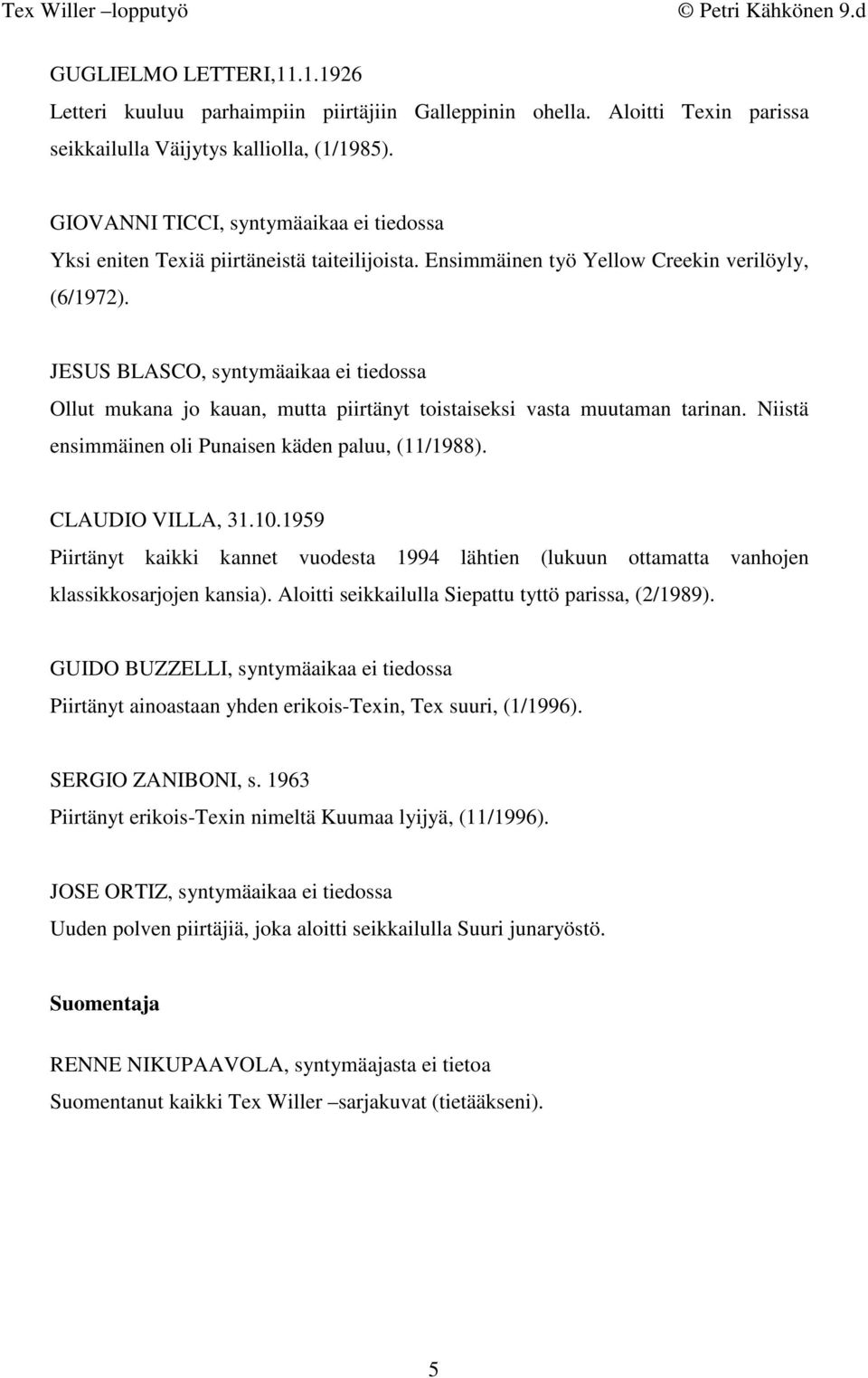 Tex Willer –lopputyö © Petri Kähkönen 9.d

GUGLIELMO LETTERI,11.1.1926
Letteri kuuluu parhaimpiin piirtäjiin Galleppinin ohella. Aloitti Texin parissa seikkailulla Väijytys kalliolla, (1/1985).

GIOVANNI TICCI, syntymäaikaa ei tiedossa
Yksi eniten Texiä piirtäneistä taiteilijoista. Ensimmäinen työ Yellow Creekin verilöyly, (6/1972).

JESUS BLASCO, syntymäaikaa ei tiedossa
Ollut mukana jo kauan, mutta piirtänyt toistaiseksi vasta muutaman tarinan. Niistä ensimmäinen oli Punaisen käden paluu, (11/1988).

CLAUDIO VILLA, 31.10.1959
Piirtänyt kaikki kannet vuodesta 1994 lähtien (lukuun ottamatta vanhojen klassikkosarjojen kansia). Aloitti seikkailulla Siepattu tyttö parissa, (2/1989).

GUIDO BUZZELLI, syntymäaikaa ei tiedossa
Piirtänyt ainoastaan yhden erikois-Texin, Tex suuri, (1/1996).

SERGIO ZANIBONI, s. 1963
Piirtänyt erikois-Texin nimeltä Kuumaa lyijyä, (11/1996).

JOSE ORTIZ, syntymäaikaa ei tiedossa
Uuden polven piirtäjiä, joka aloitti seikkailulla Suuri junaryöstö.

Suomentaja

RENNE NIKUPAAVOLA, syntymäajasta ei tietoa
Suomentanut kaikki Tex Willer –sarjakuvat (tietääkseni).

5